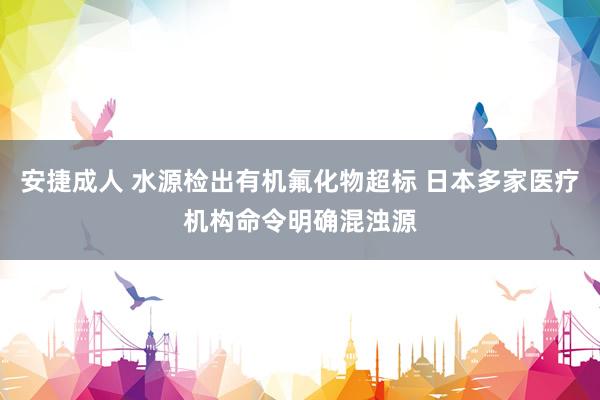 安捷成人 水源检出有机氟化物超标 日本多家医疗机构命令明确混浊源